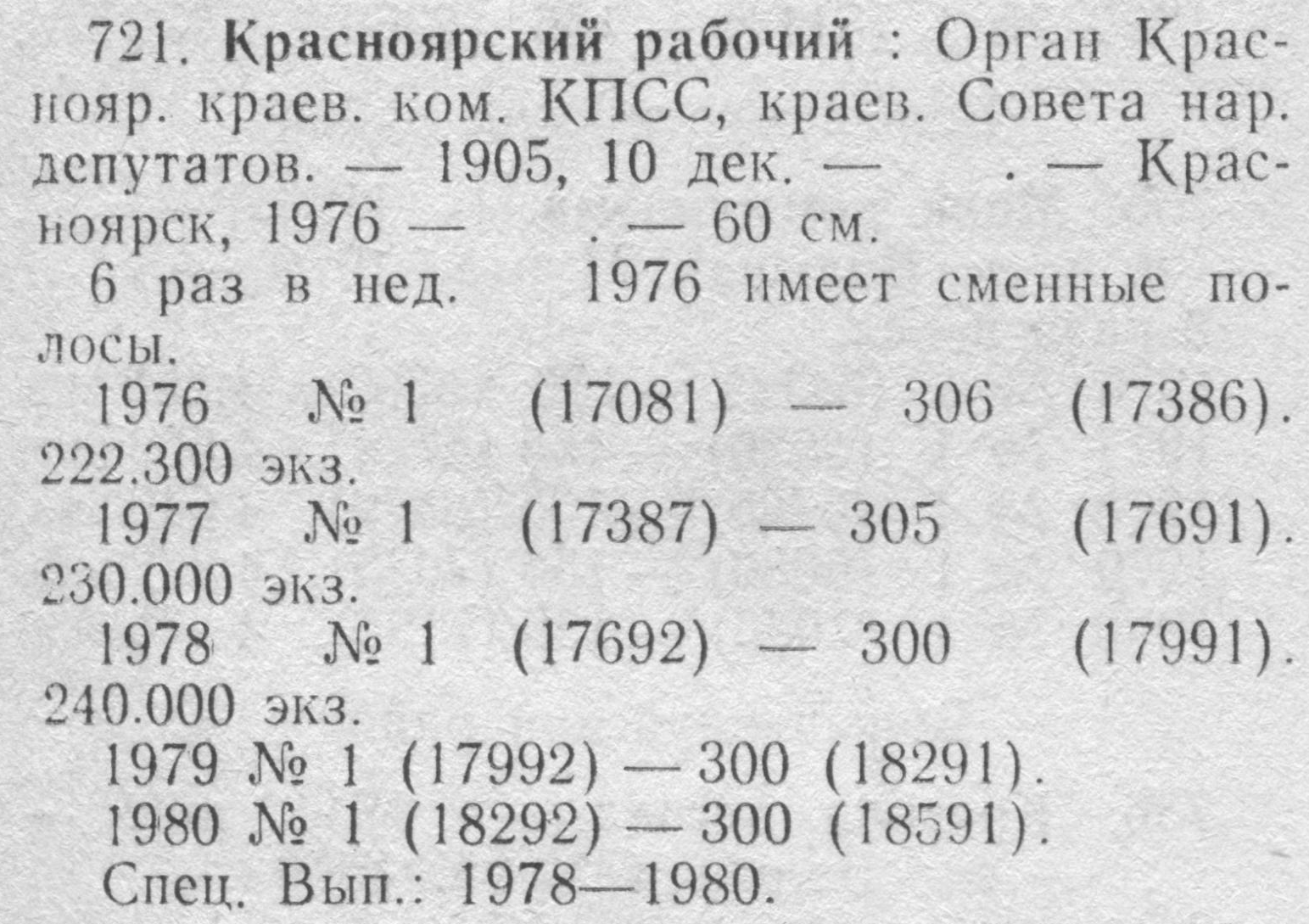 721. Красноярский рабочий : Орган Краснояр. краев. ком. КПСС, краев. Совета нар. депутатов. — 1905, 10 дек. — . — Красноярск, 1976 — . — 60 см.

6 раз в нед. 1976 имеет сменные полосы.

1976 № 1 (17081) — 306 (17386). 222.300 экз.

1977 № 1 (17387) — 305 (17691). 230.000 экз.

1978 № 1 (17692) — 300 (17991). 240.000 экз.

1979 № 1 (17992) — 300 (18291).

1980 № 1 (18292) — 300 (18591).

Спец. Вып.: 1978—1980.